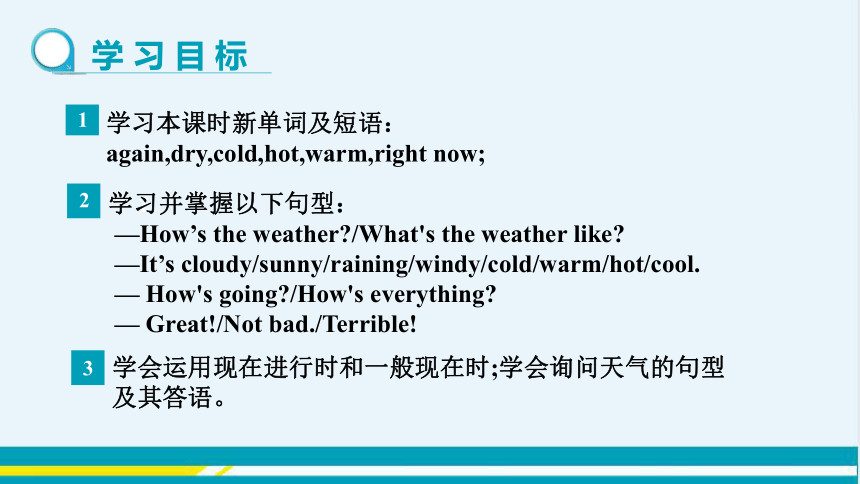 学习目标

1 学习本课时新单词及短语：
again,dry,cold,hot,warm,right now;

2 学习并掌握以下句型：
—How’s the weather?/What's the weather like?
—It’s cloudy/sunny/raining/windy/cold/warm/hot/cool.
— How's going?/How's everything?
— Great!/Not bad./Terrible!

3 学会运用现在进行时和一般现在时;学会询问天气的句型及其答语。